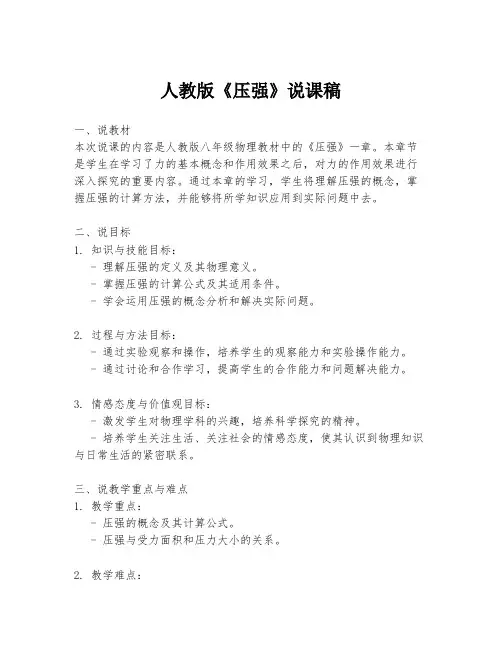 人教版《压强》说课稿

一、说教材
本次说课的内容是人教版八年级物理教材中的《压强》一章。本章节是学生在学习了力的基本概念和作用效果之后，对力的作用效果进行深入探究的重要内容。通过本章的学习，学生将理解压强的概念，掌握压强的计算方法，并能够将所学知识应用到实际问题中去。

二、说目标
1. 知识与技能目标：
- 理解压强的定义及其物理意义。
- 掌握压强的计算公式及其适用条件。
- 学会运用压强的概念分析和解决实际问题。

2. 过程与方法目标：
- 通过实验观察和操作，培养学生的观察能力和实验操作能力。
- 通过讨论和合作学习，提高学生的合作能力和问题解决能力。

3. 情感态度与价值观目标：
- 激发学生对物理学科的兴趣，培养科学探究的精神。
- 培养学生关注生活、关注社会的情感态度，使其认识到物理知识与日常生活的紧密联系。

三、说教学重点与难点
1. 教学重点：
- 压强的概念及其计算公式。
- 压强与受力面积和压力大小的关系。

2. 教学难点：